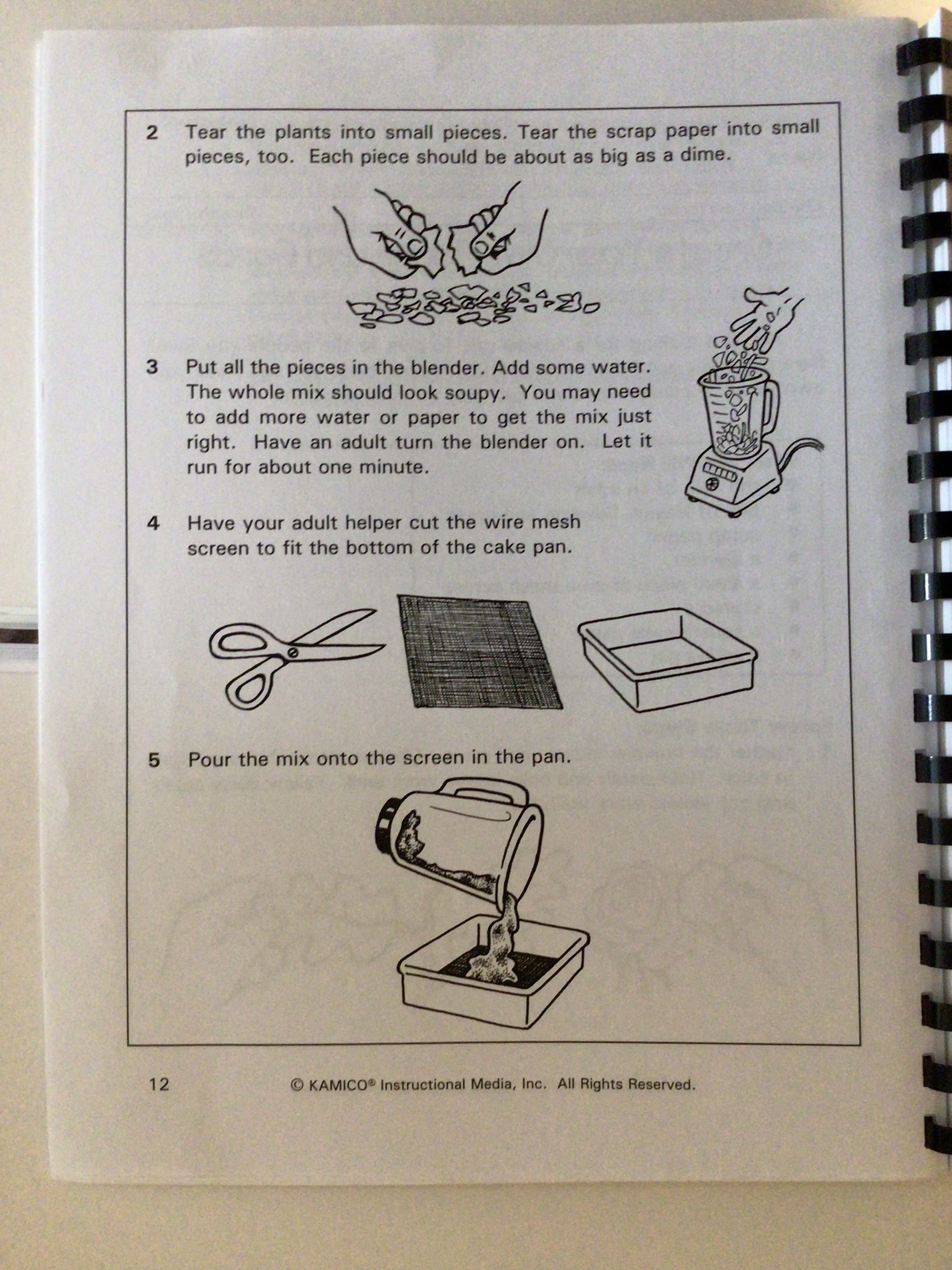 2 Tear the plants into small pieces. Tear the scrap paper into small pieces, too. Each piece should be about as big as a dime.

3 Put all the pieces in the blender. Add some water. The whole mix should look soupy. You may need to add more water or paper to get the mix just right. Have an adult turn the blender on. Let it run for about one minute.

4 Have your adult helper cut the wire mesh screen to fit the bottom of the cake pan.

5 Pour the mix onto the screen in the pan.

12 © KAMICO® Instructional Media, Inc. All Rights Reserved.